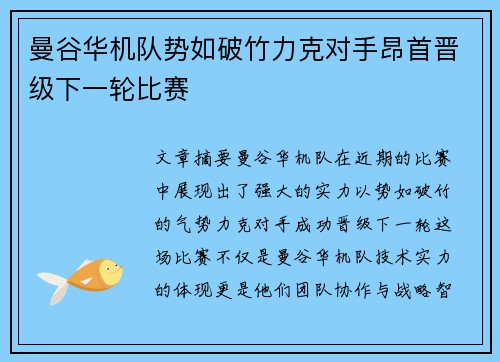 曼谷华机队势如破竹力克对手昂首晋级下一轮比赛

文章摘要曼谷华机队在近期的比赛中展现出了强大的实力以势如破竹的气势力克对手成功晋级下一轮这场比赛不仅是曼谷华机队技术实力的体现更是他们团队协作与战略智